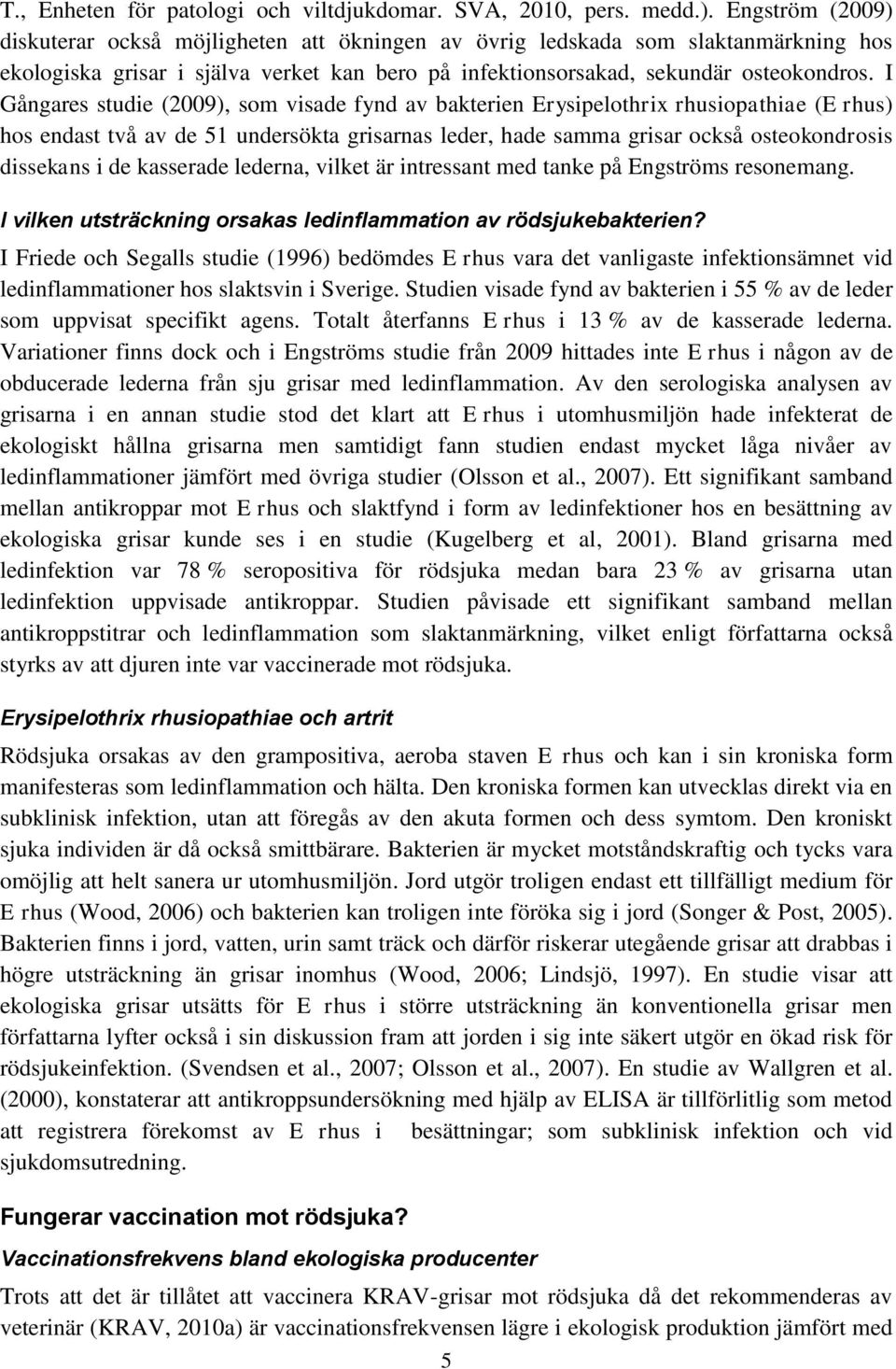 T., Enheten för patologi och viltdjukdomar. SVA, 2010, pers. medd.). Engström (2009) diskuterar också möjligheten att ökningen av övrig ledskada som slaktanmärkning hos ekologiska grisar i själva verket kan bero på infektionsorsakad, sekundär osteokondros. I Gångares studie (2009), som visade fynd av bakterien Erysipelothrix rhusiopathiae (E rhus) hos endast två av de 51 undersökta grisarnas leder, hade samma grisar också osteokondrosis dissekans i de kasserade lederna, vilket är intressant med tanke på Engströms resonemang.

I vilken utsträckning orsakas ledinflammation av rödsjukebakterien?

I Friede och Segalls studie (1996) bedömdes E rhus vara det vanligaste infektionsämnet vid ledinflammationer hos slaktsvin i Sverige. Studien visade fynd av bakterien i 55 % av de leder som uppvisat specifikt agens. Totalt återfanns E rhus i 13 % av de kasserade lederna. Variationer finns dock och i Engströms studie från 2009 hittades inte E rhus i någon av de obducerade lederna från sju grisar med ledinflammation. Av den serologiska analysen av grisarna i en annan studie stod det klart att E rhus i utomhusmiljön hade infekterat de ekologiskt hållna grisarna men samtidigt fann studien endast mycket låga nivåer av ledinflammationer jämfört med övriga studier (Olsson et al., 2007). Ett signifikant samband mellan antikroppar mot E rhus och slaktfynd i form av ledinfektioner hos en besättning av ekologiska grisar kunde ses i en studie (Kugelberg et al, 2001). Bland grisarna med ledinfektion var 78 % seropositiva för rödsjuka medan bara 23 % av grisarna utan ledinfektion uppvisade antikroppar. Studien påvisade ett signifikant samband mellan antikroppstitrar och ledinflammation som slaktanmärkning, vilket enligt författarna också styrks av att djuren inte var vaccinerade mot rödsjuka.

Erysipelothrix rhusiopathiae och artrit

Rödsjuka orsakas av den grampositiva, aeroba staven E rhus och kan i sin kroniska form manifesteras som ledinflammation och hälta. Den kroniska formen kan utvecklas direkt via en subklinisk infektion, utan att föregås av den akuta formen och dess symtom. Den kroniskt sjuka individen är då också smittbärare. Bakterien är mycket motståndskraftig och tycks vara omöjlig att helt sanera ur utomhusmiljön. Jord utgör troligen endast ett tillfälligt medium för E rhus (Wood, 2006) och bakterien kan troligen inte föröka sig i jord (Songer & Post, 2005). Bakterien finns i jord, vatten, urin samt träck och därför riskerar utegående grisar att drabbas i högre utsträckning än grisar inomhus (Wood, 2006; Lindsjö, 1997). En studie visar att ekologiska grisar utsätts för E rhus i större utsträckning än konventionella grisar men författarna lyfter också i sin diskussion fram att jorden i sig inte säkert utgör en ökad risk för rödsjukeinfektion. (Svendsen et al., 2007; Olsson et al., 2007). En studie av Wallgren et al. (2000), konstaterar att antikroppsundersökning med hjälp av ELISA är tillförlitlig som metod att registrera förekomst av E rhus i besättningar; som subklinisk infektion och vid sjukdomsutredning.

Fungerar vaccination mot rödsjuka?

Vaccinationsfrekvens bland ekologiska producenter

Trots att det är tillåtet att vaccinera KRAV-grisar mot rödsjuka då det rekommenderas av veterinär (KRAV, 2010a) är vaccinationsfrekvensen lägre i ekologisk produktion jämfört med

5